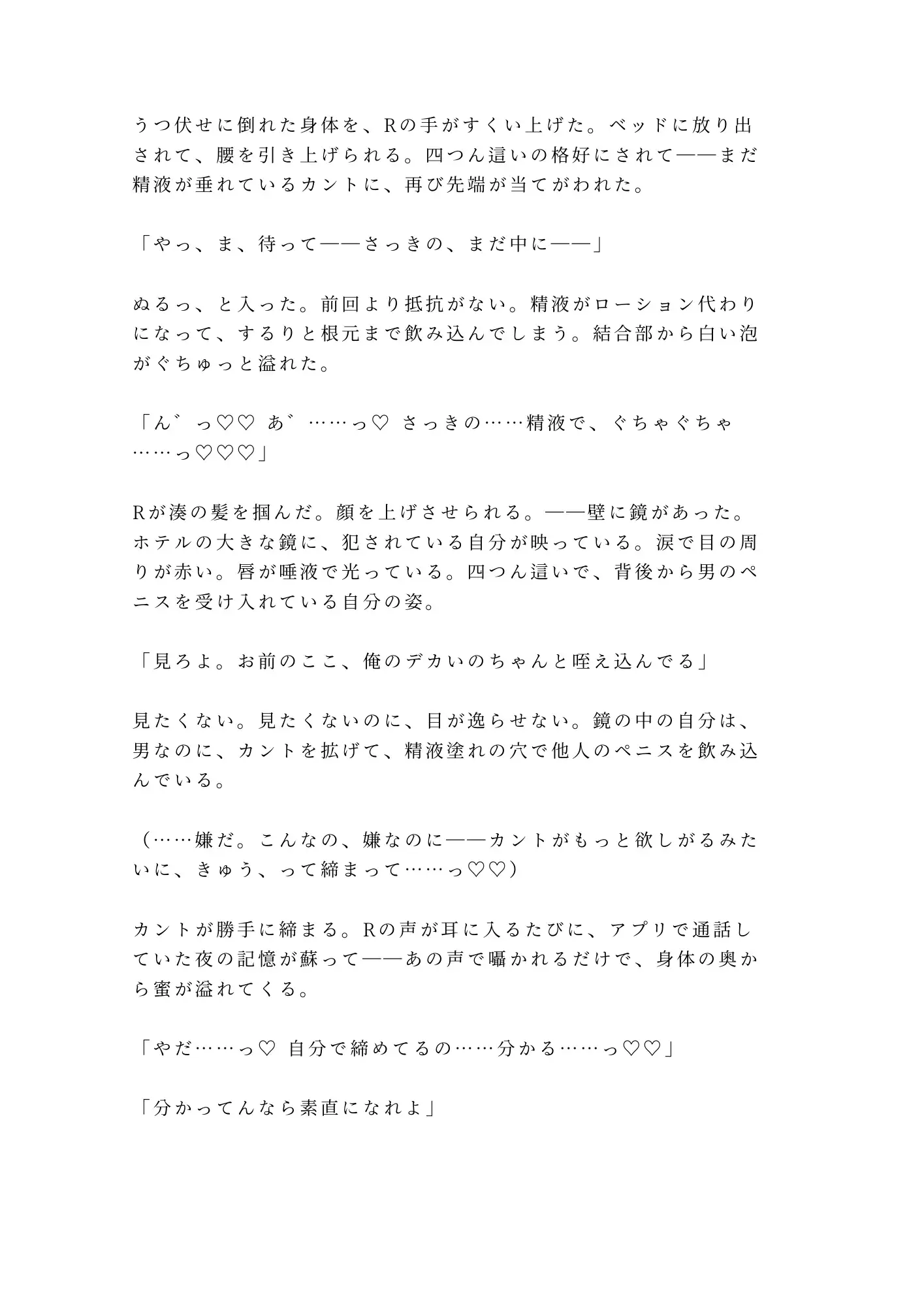 うつ伏せに倒れた身体を、Rの手がすくい上げた。ベッドに放り出されて、腰を引き上げられる。四つん這いの格好にされて——まだ精液が垂れているカントに、再び先端が当てがわれた。

「やっ、ま、待って——さっきの、まだ中に——」

ぬるっ、と入った。前回より抵抗がない。精液がローション代わりになって、するりと根元まで飲み込んでしまう。結合部から白い泡がぐちゅっと溢れた。

「ん゛っ♡♡ あ゛……っ♡ さっきの……精液で、ぐちゃぐちゃ……っ♡♡♡」

Rが湊の髪を掴んだ。顔を上げさせられる。——壁に鏡があった。ホテルの大きな鏡に、犯されている自分が映っている。涙で目の周りが赤い。唇が唾液で光っている。四つん這いで、背後から男のペニスを受け入れている自分の姿。

「見ろよ。お前のここ、俺のデカいのちゃんと咥え込んでる」

見たくない。見たくないのに、目が逸らせない。鏡の中の自分は、男なのに、カントを拡げて、精液塗れの穴で他人のペニスを飲み込んでいる。

（……嫌だ。こんなの、嫌なのに——カントがもっと欲しがるみたいに、きゅう、って締まって……っ♡♡）

カントが勝手に締まる。Rの声が耳に入るたびに、アプリで通話していた夜の記憶が蘇って——あの声で囁かれるだけで、身体の奥から蜜が溢れてくる。

「やだ……っ♡ 自分で締めてるの……分かる……っ♡♡」

「分かってんなら素直になれよ」